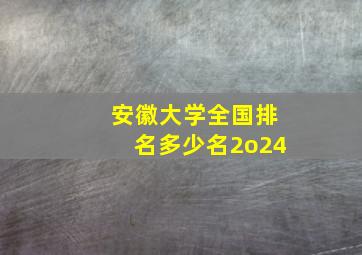 安徽大学全国排名多少名2o24